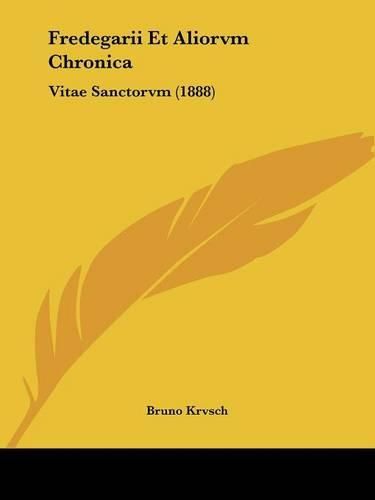 Fredegarii Et Aliorvm Chronica

Vitae Sanctorvm (1888)

Bruno Krvsch